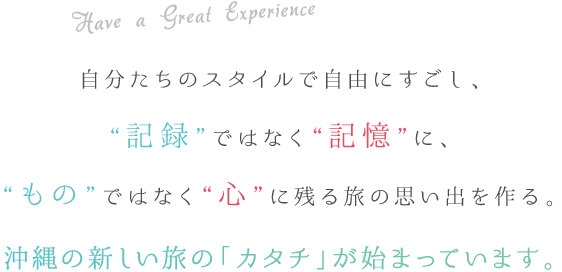 Have a Great Experience

自分たちのスタイルで自由にすごし、

“記録”ではなく“記憶”に、

“もの”ではなく“心”に残る旅の思い出を作る。

沖縄の新しい旅の「カタチ」が始まっています。